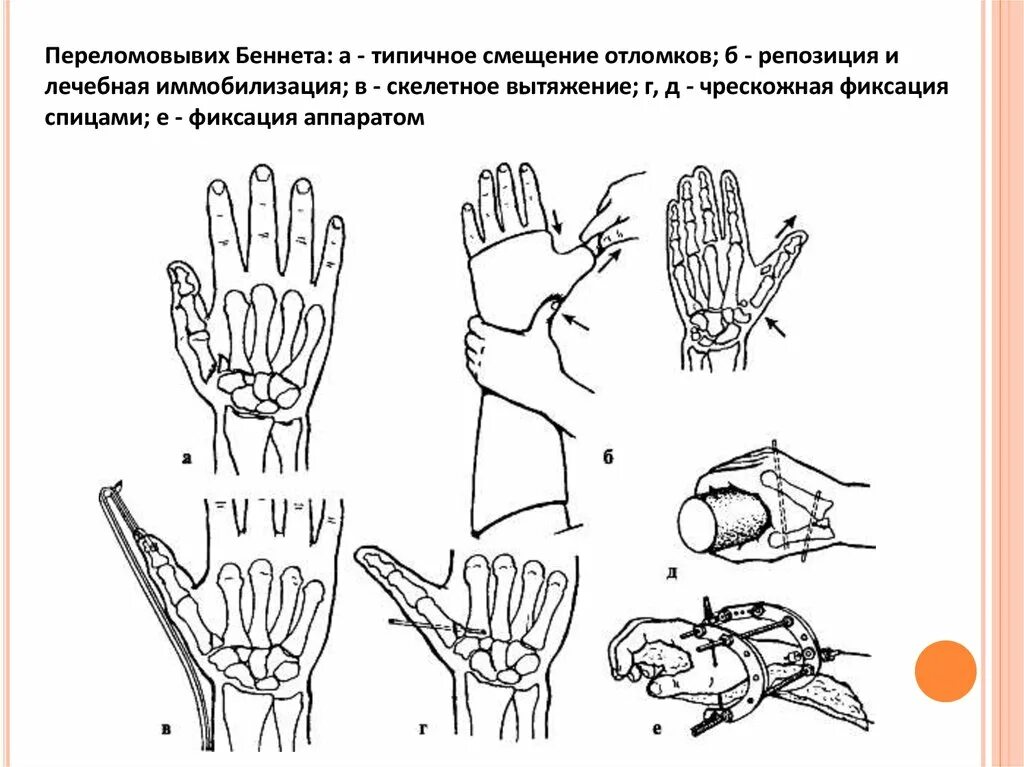 Переломовывих Беннета: а - типичное смещение отломков; б - репозиция и лечебная иммобилизация; в - скелетное вытяжение; г, д - чрескожная фиксация спицами; е - фиксация аппаратом

а

б

в

г

д

е